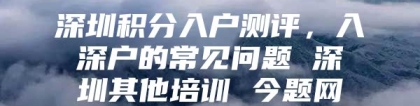 深圳积分入户测评，入深户的常见问题 深圳其他培训 今题网